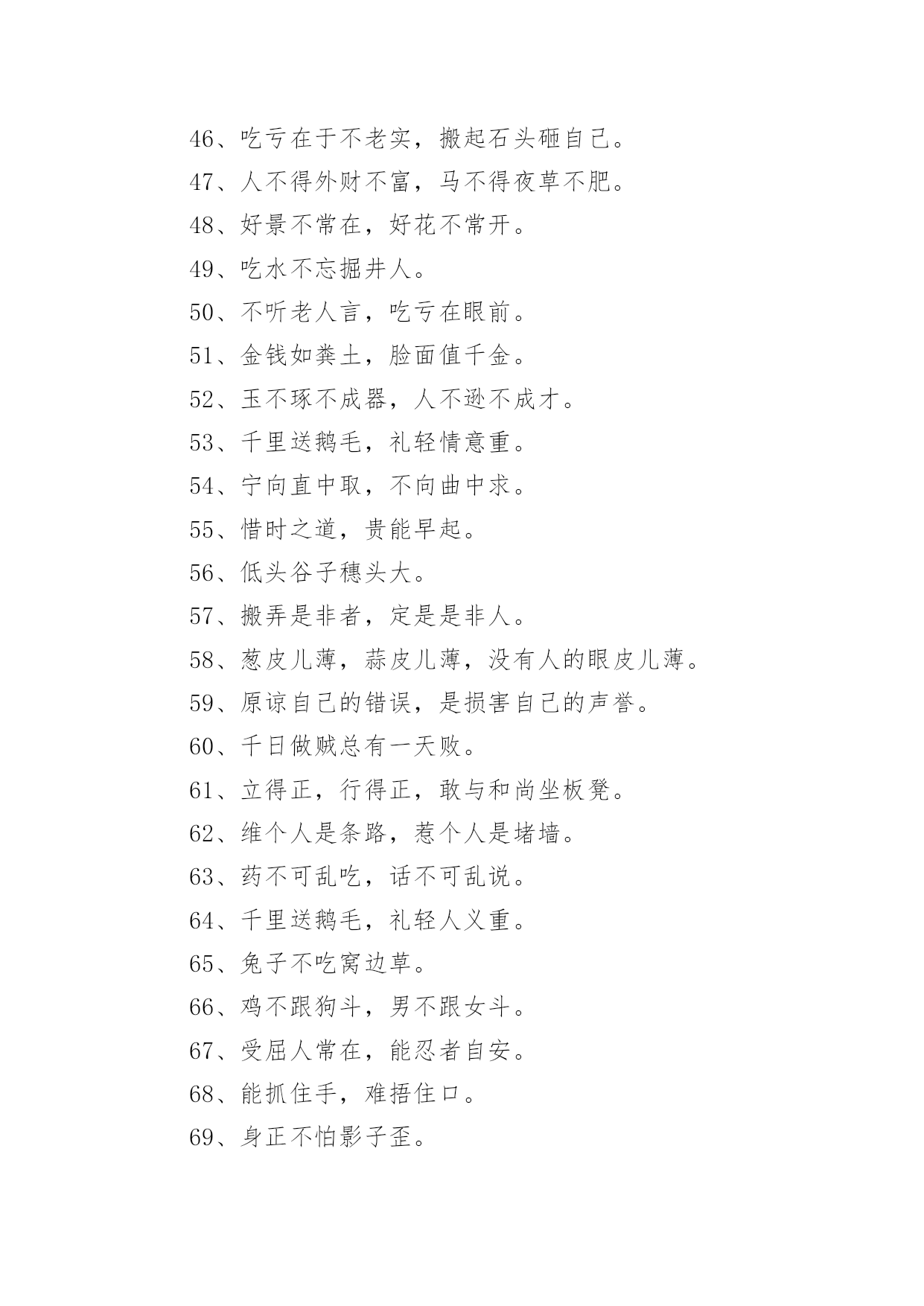 46、吃亏在于不老实，搬起石头砸自己。

47、人不得外财不富，马不得夜草不肥。

48、好景不常在，好花不常开。

49、吃水不忘掘井人。

50、不听老人言，吃亏在眼前。

51、金钱如粪土，脸面值千金。

52、玉不琢不成器，人不逊不成才。

53、千里送鹅毛，礼轻情意重。

54、宁向直中取，不向曲中求。

55、惜时之道，贵能早起。

56、低头谷子穗头大。

57、搬弄是非者，定是是非人。

58、葱皮儿薄，蒜皮儿薄，没有人的眼皮儿薄。

59、原谅自己的错误，是损害自己的声誉。

60、千日做贼总有一天败。

61、立得正，行得正，敢与和尚坐板凳。

62、维个人是条路，惹个人是堵墙。

63、药不可乱吃，话不可乱说。

64、千里送鹅毛，礼轻人义重。

65、兔子不吃窝边草。

66、鸡不跟狗斗，男不跟女斗。

67、受屈人常在，能忍者自安。

68、能抓住手，难捂住口。

69、身正不怕影子歪。